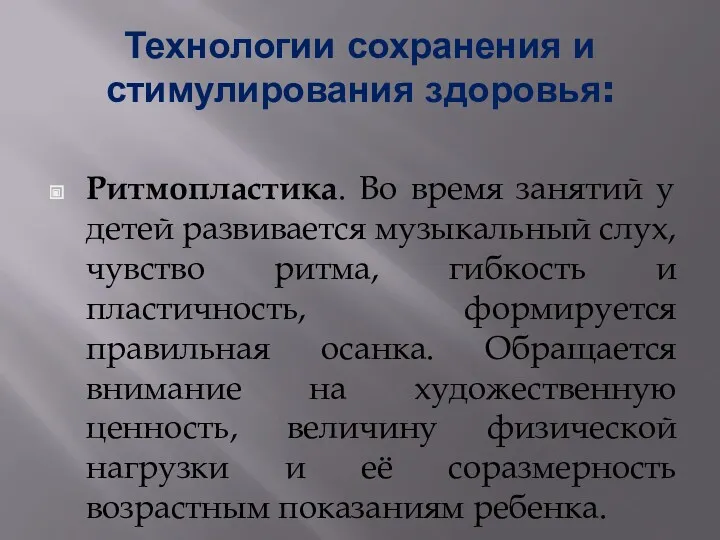 Технологии сохранения и стимулирования здоровья:

Ритмопластика. Во время занятий у детей развивается музыкальный слух, чувство ритма, гибкость и пластичность, формируется правильная осанка. Обращается внимание на художественную ценность, величину физической нагрузки и её соразмерность возрастным показаниям ребенка.